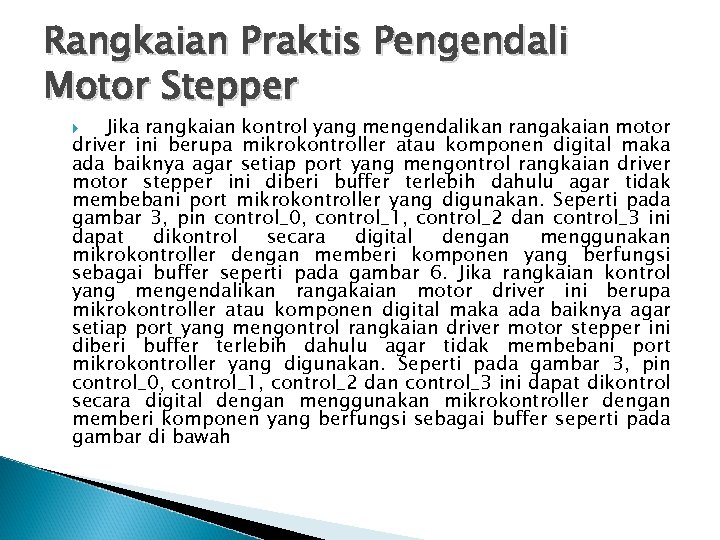 Rangkaian Praktis Pengendali Motor Stepper

Jika rangkaian kontrol yang mengendalikan rangakaian motor driver ini berupa mikrokontroller atau komponen digital maka ada baiknya agar setiap port yang mengontrol rangkaian driver motor stepper ini diberi buffer terlebih dahulu agar tidak membebani port mikrokontroller yang digunakan. Seperti pada gambar 3, pin control_0, control_1, control_2 dan control_3 ini dapat dikontrol secara digital dengan menggunakan mikrokontroller dengan memberi komponen yang berfungsi sebagai buffer seperti pada gambar 6. Jika rangkaian kontrol yang mengendalikan rangakaian motor driver ini berupa mikrokontroller atau komponen digital maka ada baiknya agar setiap port yang mengontrol rangkaian driver motor stepper ini diberi buffer terlebih dahulu agar tidak membebani port mikrokontroller yang digunakan. Seperti pada gambar 3, pin control_0, control_1, control_2 dan control_3 ini dapat dikontrol secara digital dengan menggunakan mikrokontroller dengan memberi komponen yang berfungsi sebagai buffer seperti pada gambar di bawah